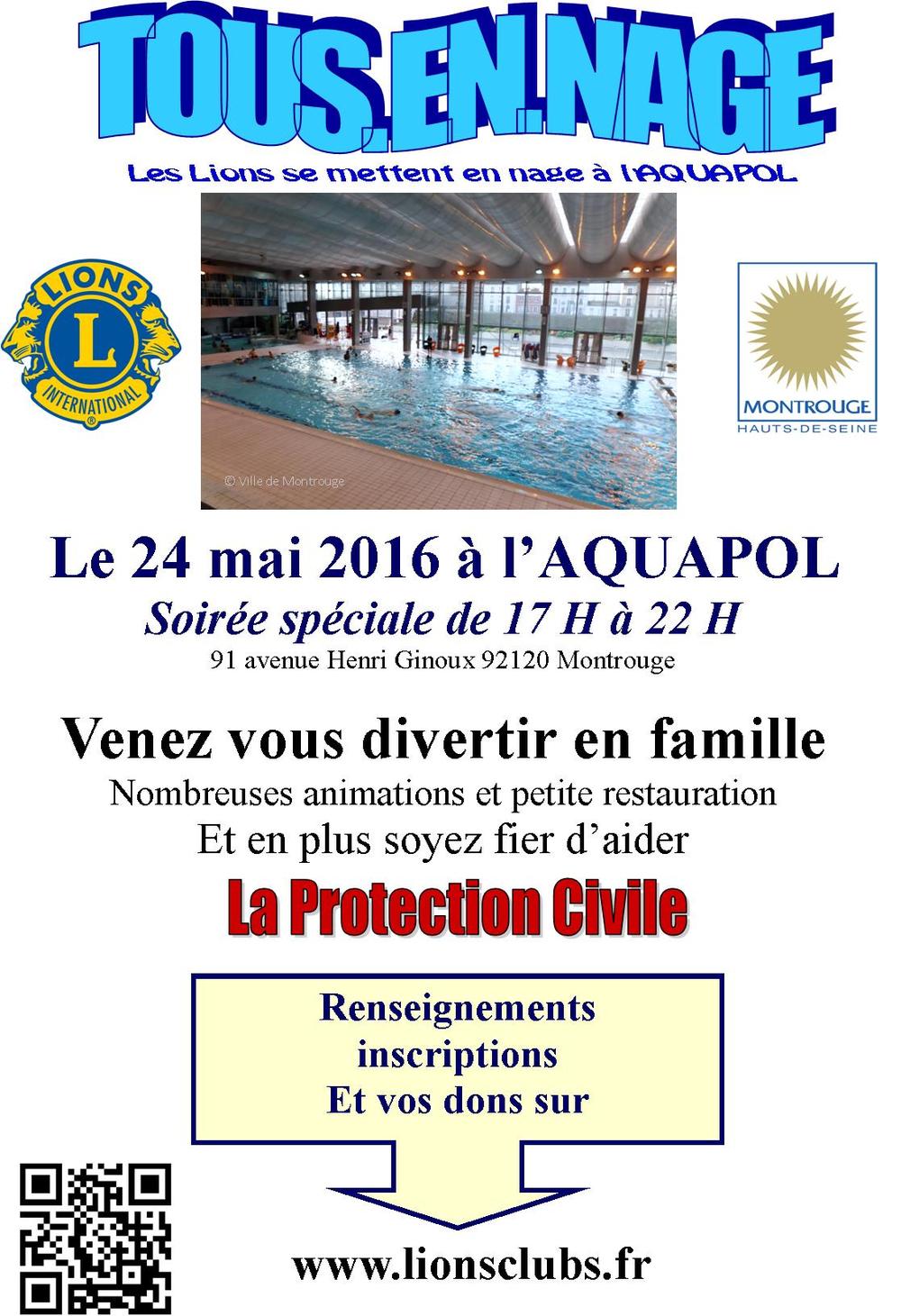 TOUS.EN.NAGE

Les Lions se mettent en nage à l'AQUAPOL

LIONS
L
INTERNATIONAL

© Ville de Montrouge

MONTROUGE
HAUTS-DE-SEINE

Le 24 mai 2016 à l'AQUAPOL

Soirée spéciale de 17 H à 22 H

91 avenue Henri Ginoux 92120 Montrouge

Venez vous divertir en famille

Nombreuses animations et petite restauration

Et en plus soyez fier d'aider

La Protection Civile

Renseignements
inscriptions
Et vos dons sur

www.lionsclubs.fr